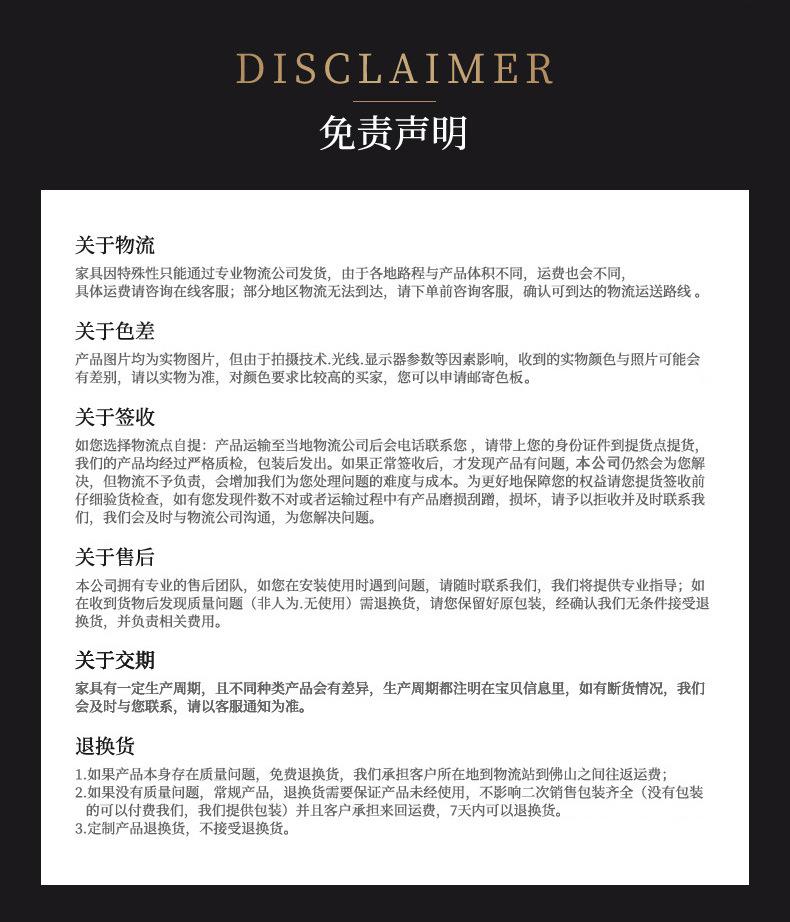 DISCLAIMER

免责声明

关于物流

家具因特殊性只能通过专业物流公司发货，由于各地路程与产品体积不同，运费也会不同，具体运费请咨询在线客服；部分地区物流无法到达，请下单前咨询客服，确认可到达的物流运送路线。

关于色差

产品图片均为实物图片，但由于拍摄技术.光线.显示器参数等因素影响，收到的实物颜色与照片可能会有差别，请以实物为准，对颜色要求比较高的买家，您可以申请邮寄色板。

关于签收

如您选择物流点自提：产品运输至当地物流公司后会电话联系您，请带上您的身份证件到提货点提货，我们的产品均经过严格质检，包装后发出。如果正常签收后，才发现产品有问题，本公司仍然会为您解决，但物流不予负责，会增加我们为您处理问题的难度与成本。为更好地保障您的权益请您提货签收前仔细验货检查，如有您发现件数不对或者运输过程中有产品磨损刮蹭，损坏，请予以拒收并及时联系我们，我们会及时与物流公司沟通，为您解决问题。

关于售后

本公司拥有专业的售后团队，如您在安装使用时遇到问题，请随时联系我们，我们将提供专业指导；如在收到货物后发现质量问题（非人为.无使用）需退换货，请您保留好原包装，经确认我们无条件接受退换货，并负责相关费用。

关于交期

家具有一定生产周期，且不同种类产品会有差异，生产周期都注明在宝贝信息里，如有断货情况，我们会及时与您联系，请以客服通知为准。

退换货

1.如果产品本身存在质量问题，免费退换货，我们承担客户所在地到物流站到佛山之间往返运费；
2.如果没有质量问题，常规产品，退换货需要保证产品未经使用，不影响二次销售包装齐全（没有包装的可以付费我们，我们提供包装）并且客户承担来回运费，7天内可以退换货。
3.定制产品退换货，不接受退换货。